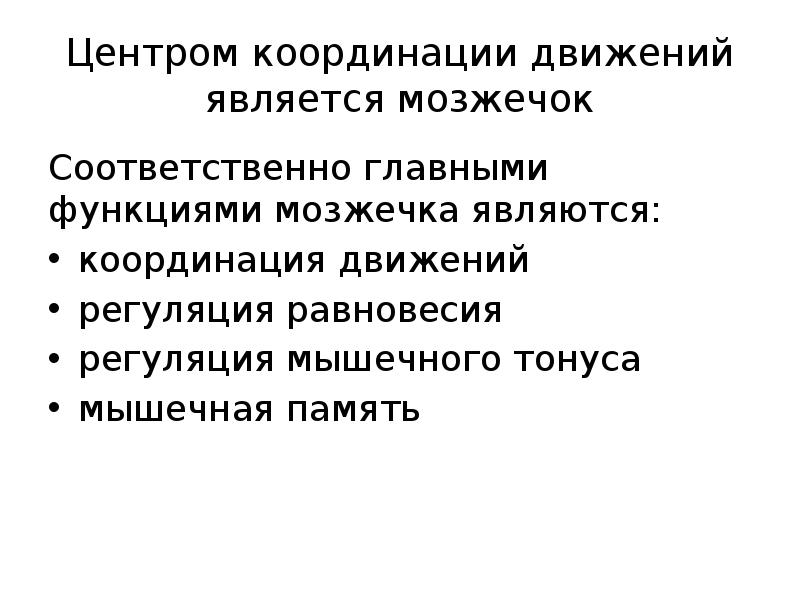 Центром координации движений является мозжечок

Соответственно главными функциями мозжечка являются:
• координация движений
• регуляция равновесия
• регуляция мышечного тонуса
• мышечная память